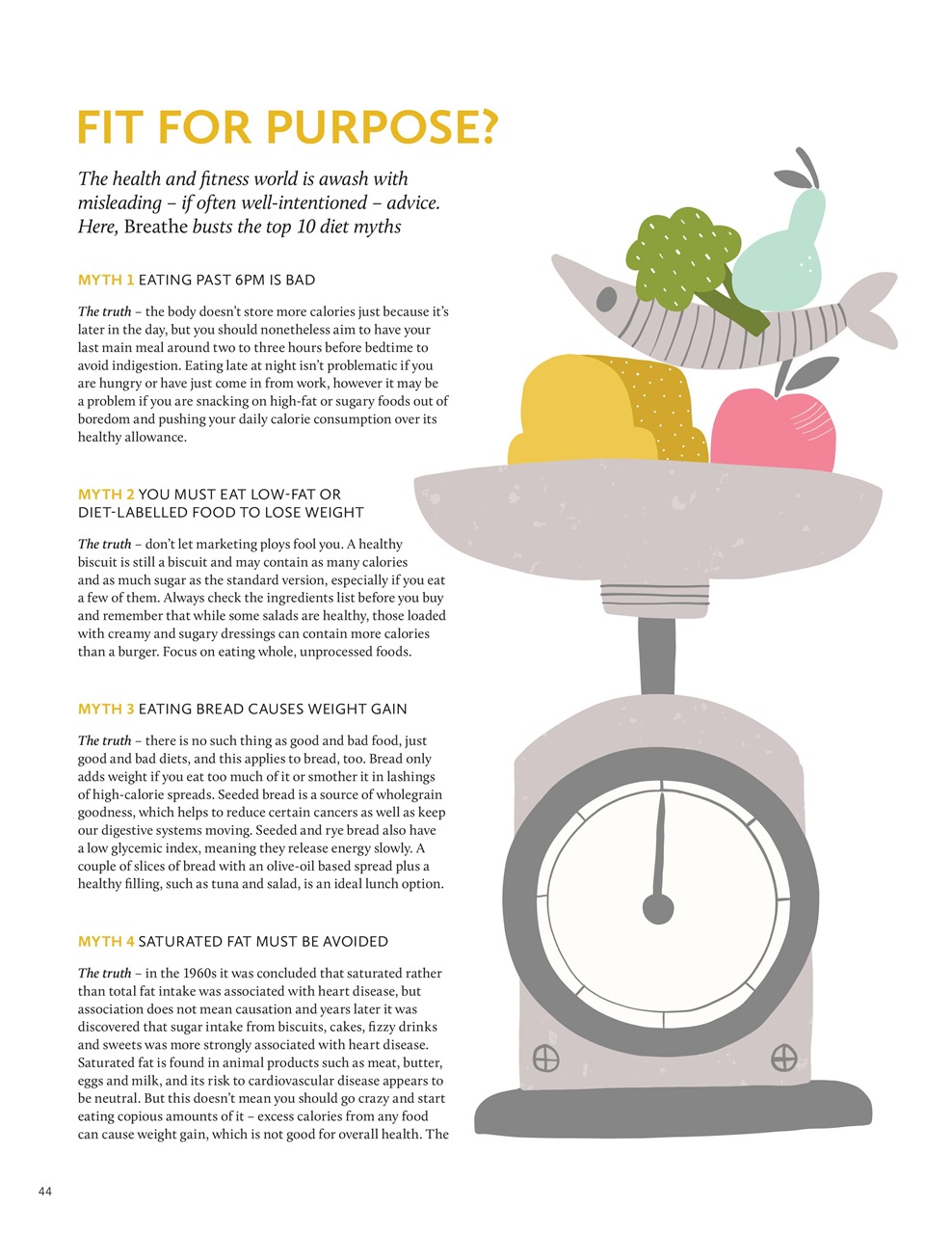 FIT FOR PURPOSE?

The health and fitness world is awash with misleading – if often well-intentioned – advice. Here, Breathe busts the top 10 diet myths

MYTH 1 EATING PAST 6PM IS BAD

The truth – the body doesn't store more calories just because it's later in the day, but you should nonetheless aim to have your last main meal around two to three hours before bedtime to avoid indigestion. Eating late at night isn't problematic if you are hungry or have just come in from work, however it may be a problem if you are snacking on high-fat or sugary foods out of boredom and pushing your daily calorie consumption over its healthy allowance.

MYTH 2 YOU MUST EAT LOW-FAT OR DIET-LABELLED FOOD TO LOSE WEIGHT

The truth – don't let marketing ploys fool you. A healthy biscuit is still a biscuit and may contain as many calories and as much sugar as the standard version, especially if you eat a few of them. Always check the ingredients list before you buy and remember that while some salads are healthy, those loaded with creamy and sugary dressings can contain more calories than a burger. Focus on eating whole, unprocessed foods.

MYTH 3 EATING BREAD CAUSES WEIGHT GAIN

The truth – there is no such thing as good and bad food, just good and bad diets, and this applies to bread, too. Bread only adds weight if you eat too much of it or smother it in lashings of high-calorie spreads. Seeded bread is a source of wholegrain goodness, which helps to reduce certain cancers as well as keep our digestive systems moving. Seeded and rye bread also have a low glycemic index, meaning they release energy slowly. A couple of slices of bread with an olive-oil based spread plus a healthy filling, such as tuna and salad, is an ideal lunch option.

MYTH 4 SATURATED FAT MUST BE AVOIDED

The truth – in the 1960s it was concluded that saturated rather than total fat intake was associated with heart disease, but association does not mean causation and years later it was discovered that sugar intake from biscuits, cakes, fizzy drinks and sweets was more strongly associated with heart disease. Saturated fat is found in animal products such as meat, butter, eggs and milk, and its risk to cardiovascular disease appears to be neutral. But this doesn't mean you should go crazy and start eating copious amounts of it – excess calories from any food can cause weight gain, which is not good for overall health. The

44